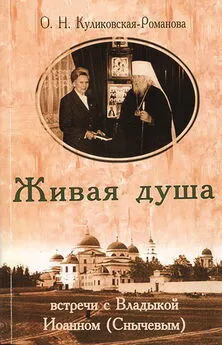 О. Н. Куликовская-Романова

Живая душа

встречи с Владыкой Иоанном (Снычевым)